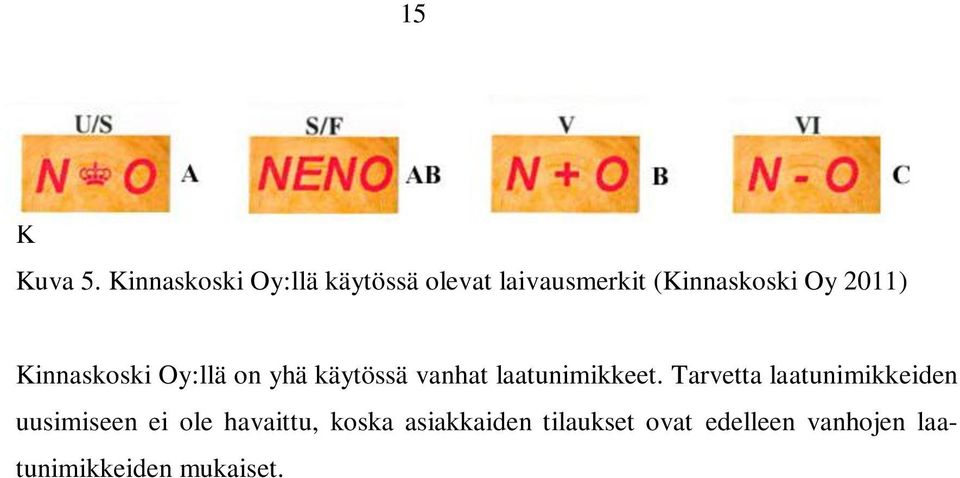 15

U/S
N O A

S/F
NENO AB

V
N + O B

VI
N - O C

K

Kuva 5. Kinnaskoski Oy:llä käytössä olevat laivausmerkit (Kinnaskoski Oy 2011)

Kinnaskoski Oy:llä on yhä käytössä vanhat laatunimikkeet. Tarvetta laatunimikkeiden uusimiseen ei ole havaittu, koska asiakkaiden tilaukset ovat edelleen vanhojen laatunimikkeiden mukaiset.